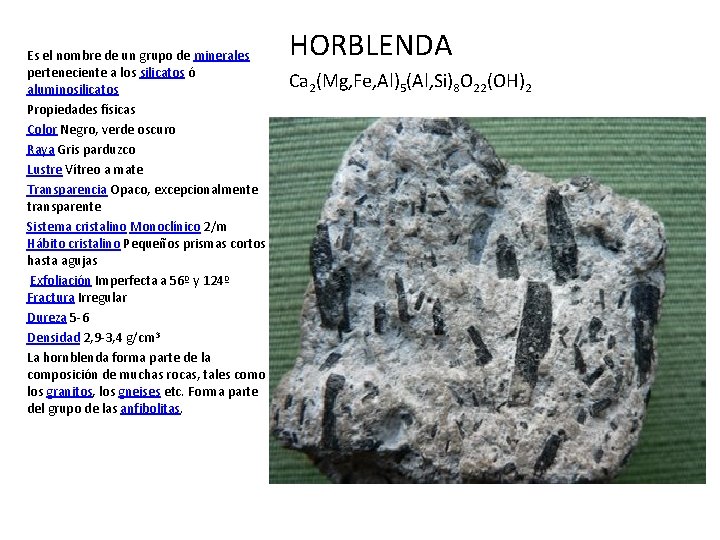 HORBLENDA

$Ca_2(Mg,Fe,Al)_5(Al,Si)_8O_{22}(OH)_2$

Es el nombre de un grupo de minerales perteneciente a los silicatos ó aluminosilicatos

Propiedades físicas

Color Negro, verde oscuro

Raya Gris parduzco

Lustre Vítreo a mate

Transparencia Opaco, excepcionalmente transparente

Sistema cristalino Monoclínico 2/m

Hábito cristalino Pequeños prismas cortos hasta agujas

Exfoliación Imperfecta a 56º y 124º

Fractura Irregular

Dureza 5-6

Densidad 2,9-3,4 g/cm³

La hornblenda forma parte de la composición de muchas rocas, tales como los granitos, los gneises etc. Forma parte del grupo de las anfibolitas.